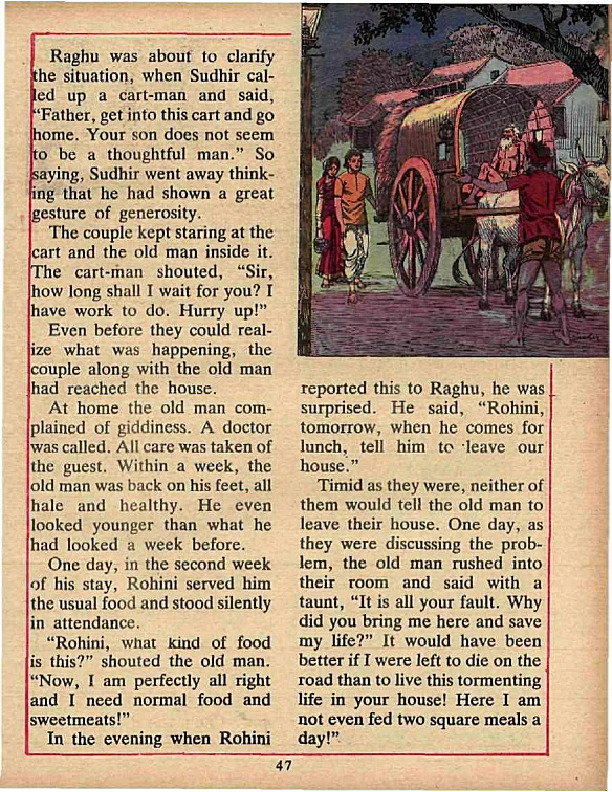 Raghu was about to clarify the situation, when Sudhir called up a cart-man and said, "Father, get into this cart and go home. Your son does not seem to be a thoughtful man." So saying, Sudhir went away thinking that he had shown a great gesture of generosity.

The couple kept staring at the cart and the old man inside it. The cart-man shouted, "Sir, how long shall I wait for you? I have work to do. Hurry up!"

Even before they could realize what was happening, the couple along with the old man had reached the house.

At home the old man complained of giddiness. A doctor was called. All care was taken of the guest. Within a week, the old man was back on his feet, all hale and healthy. He even looked younger than what he had looked a week before.

One day, in the second week of his stay, Rohini served him the usual food and stood silently in attendance.

"Rohini, what kind of food is this?" shouted the old man. "Now, I am perfectly all right and I need normal food and sweetmeats!"

In the evening when Rohini reported this to Raghu, he was surprised. He said, "Rohini, tomorrow, when he comes for lunch, tell him to leave our house."

Timid as they were, neither of them would tell the old man to leave their house. One day, as they were discussing the problem, the old man rushed into their room and said with a taunt, "It is all your fault. Why did you bring me here and save my life?" It would have been better if I were left to die on the road than to live this tormenting life in your house! Here I am not even fed two square meals a day!"

47